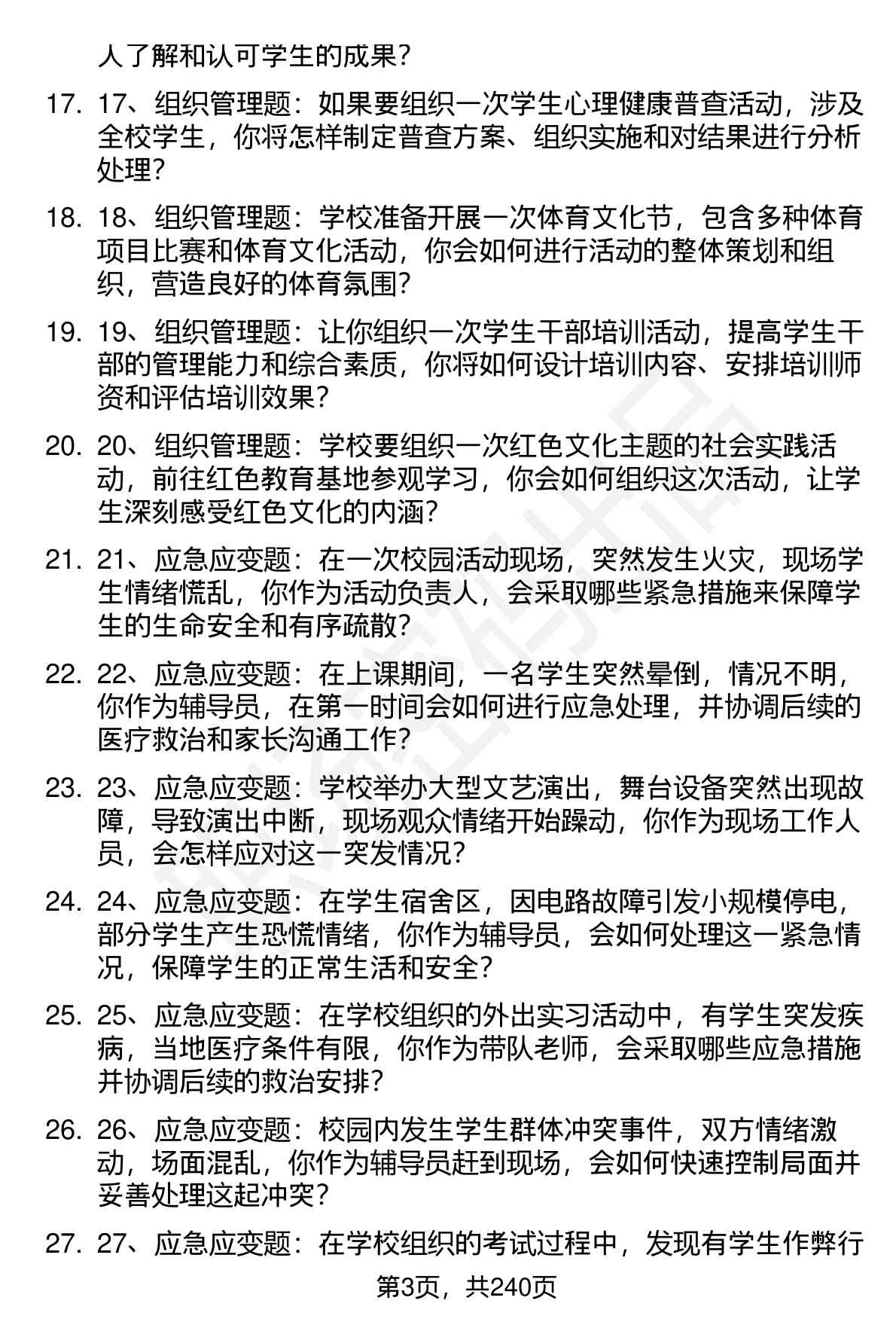 人了解和认可学生的成果？

17. 17、组织管理题：如果要组织一次学生心理健康普查活动，涉及全校学生，你将怎样制定普查方案、组织实施和对结果进行分析处理？

18. 18、组织管理题：学校准备开展一次体育文化节，包含多种体育项目比赛和体育文化活动，你会如何进行活动的整体策划和组织，营造良好的体育氛围？

19. 19、组织管理题：让你组织一次学生干部培训活动，提高学生干部的管理能力和综合素质，你将如何设计培训内容、安排培训师资和评估培训效果？

20. 20、组织管理题：学校要组织一次红色文化主题的社会实践活动，前往红色教育基地参观学习，你会如何组织这次活动，让学生深刻感受红色文化的内涵？

21. 21、应急应变题：在一次校园活动现场，突然发生火灾，现场学生情绪慌乱，你作为活动负责人，会采取哪些紧急措施来保障学生的生命安全和有序疏散？

22. 22、应急应变题：在上课期间，一名学生突然晕倒，情况不明，你作为辅导员，在第一时间会如何进行应急处理，并协调后续的医疗救治和家长沟通工作？

23. 23、应急应变题：学校举办大型文艺演出，舞台设备突然出现故障，导致演出中断，现场观众情绪开始躁动，你作为现场工作人员，会怎样应对这一突发情况？

24. 24、应急应变题：在学生宿舍区，因电路故障引发小规模停电，部分学生产生恐慌情绪，你作为辅导员，会如何处理这一紧急情况，保障学生的正常生活和安全？

25. 25、应急应变题：在学校组织的外出实习活动中，有学生突发疾病，当地医疗条件有限，你作为带队老师，会采取哪些应急措施并协调后续的救治安排？

26. 26、应急应变题：校园内发生学生群体冲突事件，双方情绪激动，场面混乱，你作为辅导员赶到现场，会如何快速控制局面并妥善处理这起冲突？

27. 27、应急应变题：在学校组织的考试过程中，发现有学生作弊行

第3页，共240页